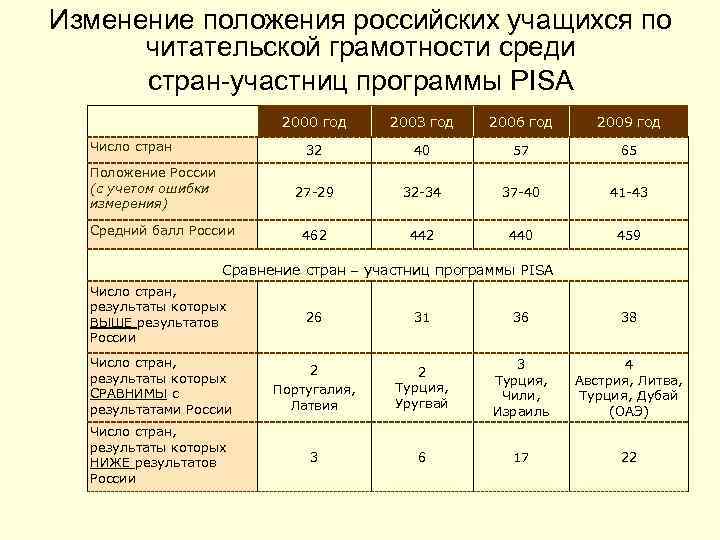 Изменение положения российских учащихся по читательской грамотности среди стран-участниц программы PISA

| | 2000 год | 2003 год | 2006 год | 2009 год |
|---|---|---|---|---|
| Число стран | 32 | 40 | 57 | 65 |
| Положение России (с учетом ошибки измерения) | 27-29 | 32-34 | 37-40 | 41-43 |
| Средний балл России | 462 | 442 | 440 | 459 |
| Сравнение стран – участниц программы PISA | | | | |
| Число стран, результаты которых ВЫШЕ результатов России | 26 | 31 | 36 | 38 |
| Число стран, результаты которых СРАВНИМЫ с результатами России | 2 Португалия, Латвия | 2 Турция, Уругвай | 3 Турция, Чили, Израиль | 4 Австрия, Литва, Турция, Дубай (ОАЭ) |
| Число стран, результаты которых НИЖЕ результатов России | 3 | 6 | 17 | 22 |